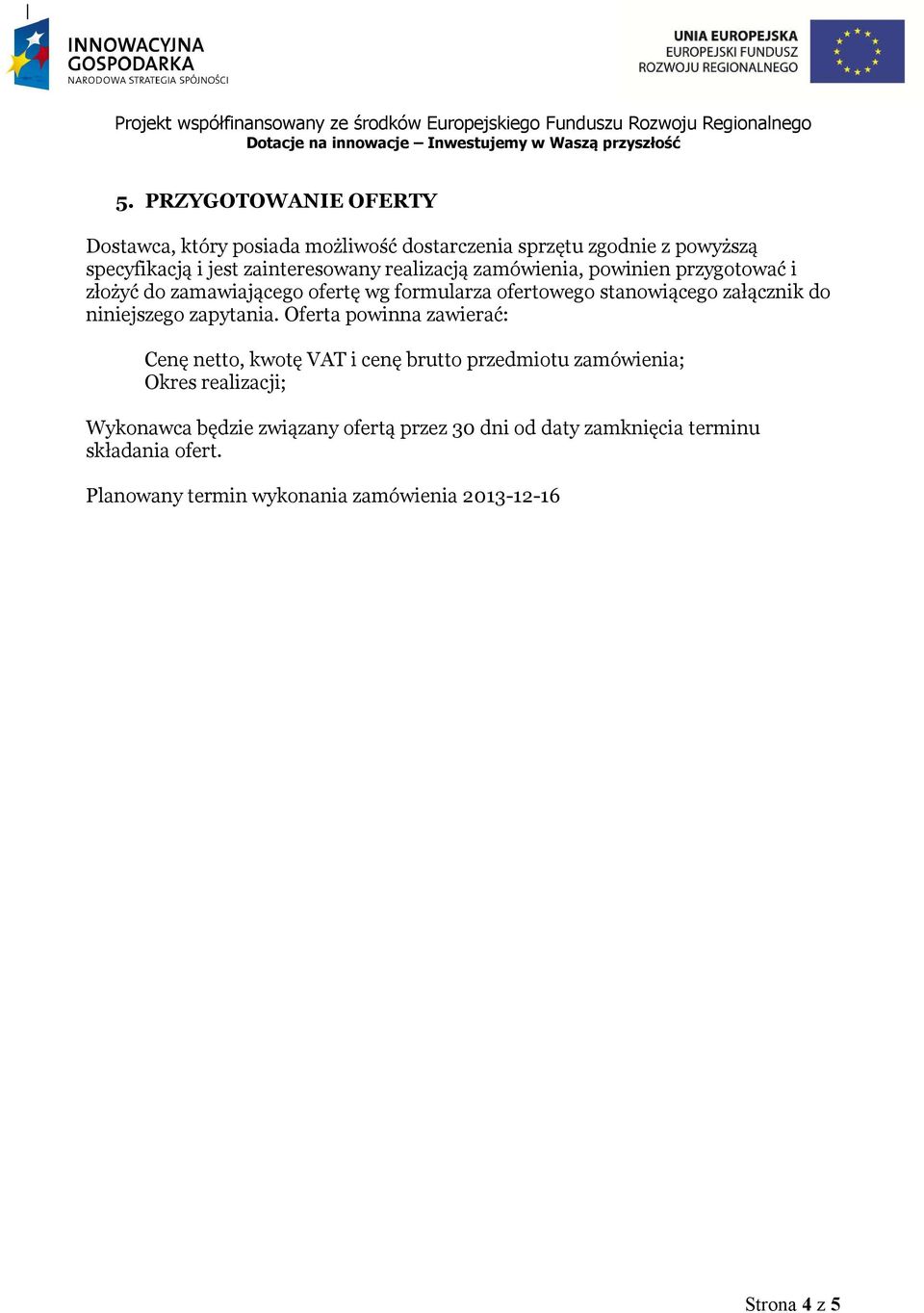 INNOWACYJNA GOSPODARKA
NARODOWA STRATEGIA SPÓJNOŚCI

UNIA EUROPEJSKA
EUROPEJSKI FUNDUSZ
ROZWOJU REGIONALNEGO

Projekt współfinansowany ze środków Europejskiego Funduszu Rozwoju Regionalnego
Dotacje na innowacje – Inwestujemy w Waszą przyszłość

5. PRZYGOTOWANIE OFERTY

Dostawca, który posiada możliwość dostarczenia sprzętu zgodnie z powyższą specyfikacją i jest zainteresowany realizacją zamówienia, powinien przygotować i złożyć do zamawiającego ofertę wg formularza ofertowego stanowiącego załącznik do niniejszego zapytania. Oferta powinna zawierać:

Cenę netto, kwotę VAT i cenę brutto przedmiotu zamówienia;
Okres realizacji;

Wykonawca będzie związany ofertą przez 30 dni od daty zamknięcia terminu składania ofert.

Planowany termin wykonania zamówienia 2013-12-16

Strona 4 z 5